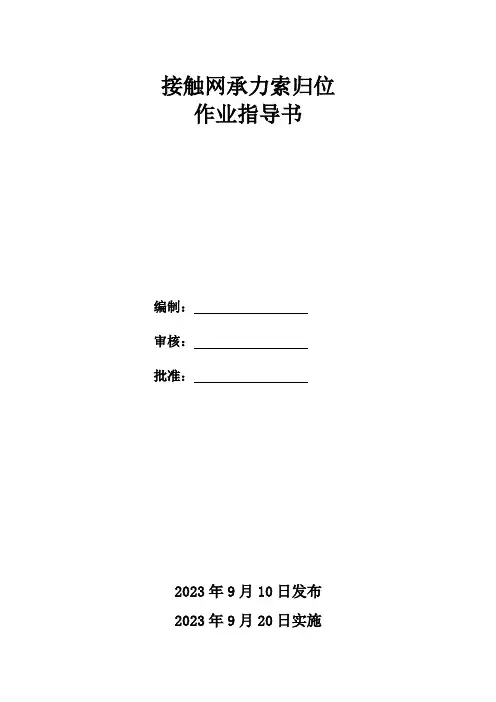 接触网承力索归位
作业指导书

编制：

审核：

批准：

2023 年 9 月 10 日发布

2023 年 9 月 20 日实施